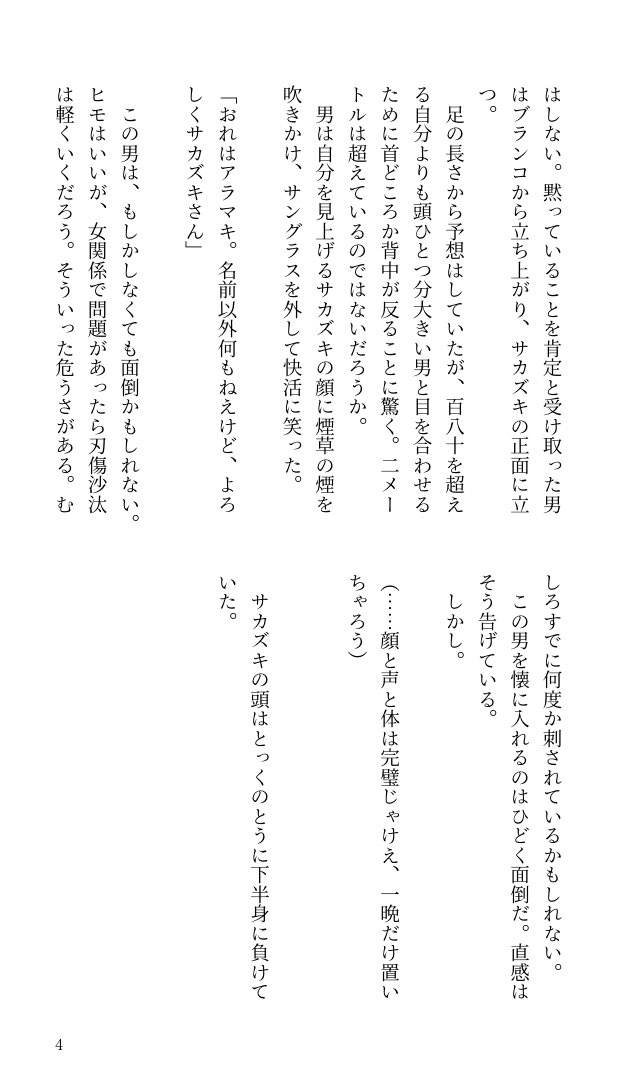 はしない。黙っていることを肯定と受け取った男はブランコから立ち上がり、サカズキの正面に立つ。

　足の長さから予想はしていたが、百八十を超える自分よりも頭ひとつ分大きい男と目を合わせるために首どころか背中が反ることに驚く。二メートルは超えているのではないだろうか。

　男は自分を見上げるサカズキの顔に煙草の煙を吹きかけ、サングラスを外して快活に笑った。

「おれはアラマキ。名前以外何もねえけど、よろしくサカズキさん」

　この男は、もしかしなくても面倒かもしれない。ヒモはいいが、女関係で問題があったら刃傷沙汰は軽くいくだろう。そういった危うさがある。むしろすでに何度か刺されているかもしれない。

　この男を懐に入れるのはひどく面倒だ。直感はそう告げている。

　しかし。

（……顔と声と体は完璧じゃけえ、一晩だけ置いちゃろう）

　サカズキの頭はとっくのとうに下半身に負けていた。

4